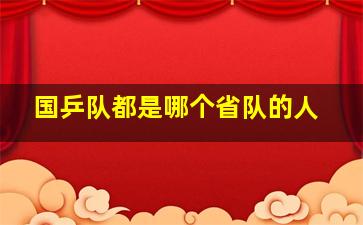 国乒队都是哪个省队的人